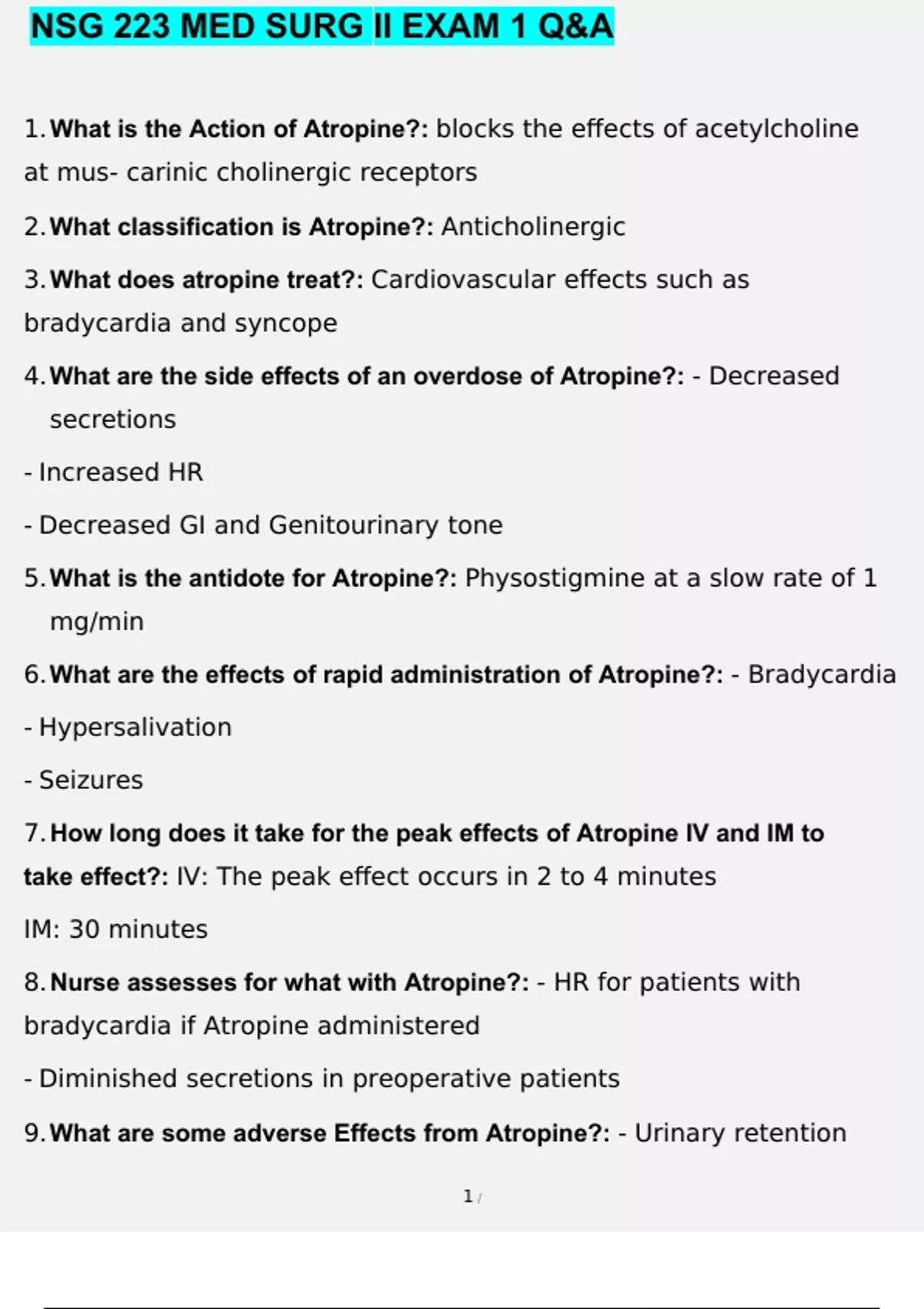 NSG 223 MED SURG II EXAM 1 Q&A

1. What is the Action of Atropine?: blocks the effects of acetylcholine at mus- carinic cholinergic receptors

2. What classification is Atropine?: Anticholinergic

3. What does atropine treat?: Cardiovascular effects such as bradycardia and syncope

4. What are the side effects of an overdose of Atropine?: - Decreased secretions

- Increased HR

- Decreased GI and Genitourinary tone

5. What is the antidote for Atropine?: Physostigmine at a slow rate of 1 mg/min

6. What are the effects of rapid administration of Atropine?: - Bradycardia

- Hypersalivation

- Seizures

7. How long does it take for the peak effects of Atropine IV and IM to take effect?: IV: The peak effect occurs in 2 to 4 minutes

IM: 30 minutes

8. Nurse assesses for what with Atropine?: - HR for patients with bradycardia if Atropine administered

- Diminished secretions in preoperative patients

9. What are some adverse Effects from Atropine?: - Urinary retention

1 /